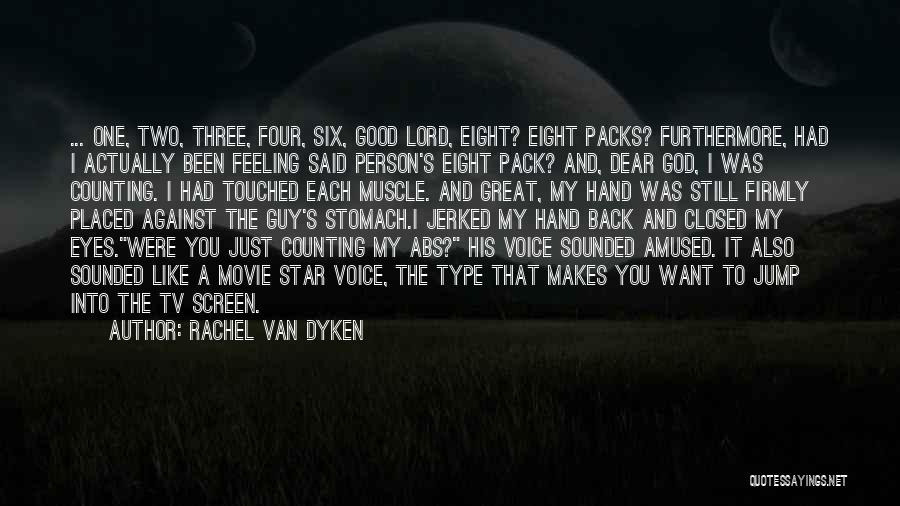 ... ONE, TWO, THREE, FOUR, SIX, GOOD LORD, EIGHT? EIGHT PACKS? FURTHERMORE, HAD I ACTUALLY BEEN FEELING SAID PERSON'S EIGHT PACK? AND, DEAR GOD, I WAS COUNTING. I HAD TOUCHED EACH MUSCLE. AND GREAT, MY HAND WAS STILL FIRMLY PLACED AGAINST THE GUY'S STOMACH.I JERKED MY HAND BACK AND CLOSED MY EYES."WERE YOU JUST COUNTING MY ABS?" HIS VOICE SOUNDED AMUSED. IT ALSO SOUNDED LIKE A MOVIE STAR VOICE, THE TYPE THAT MAKES YOU WANT TO JUMP INTO THE TV SCREEN.

AUTHOR: RACHEL VAN DYKEN

QUOTESSAYINGS.NET